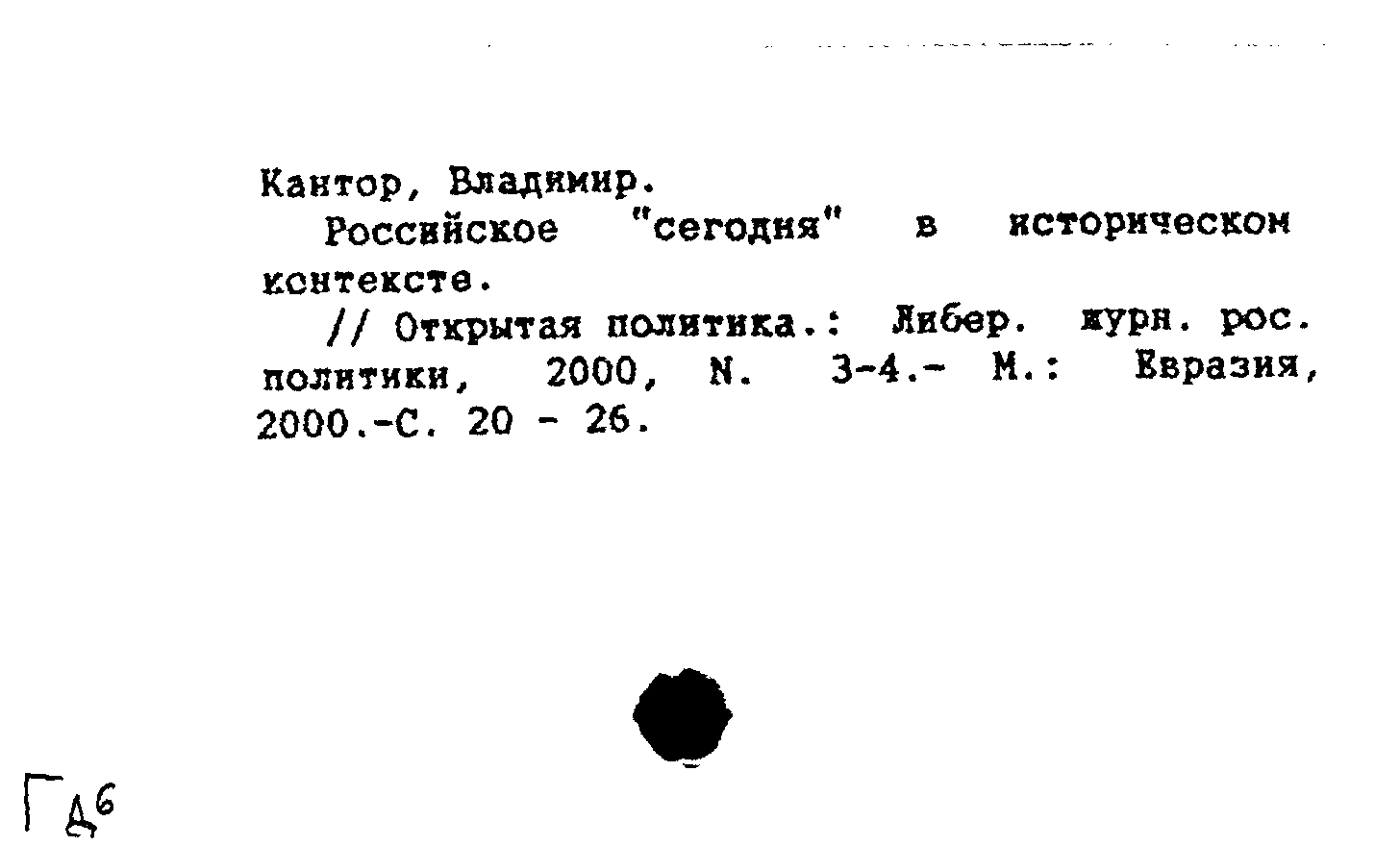 Кантор, Владимир.

Российское "сегодня" в историческом контексте.

// Открытая политика.: Либер. журн. рос. политики, 2000, N. 3-4.- М.: Евразия, 2000.-С. 20 - 26.

Гд6